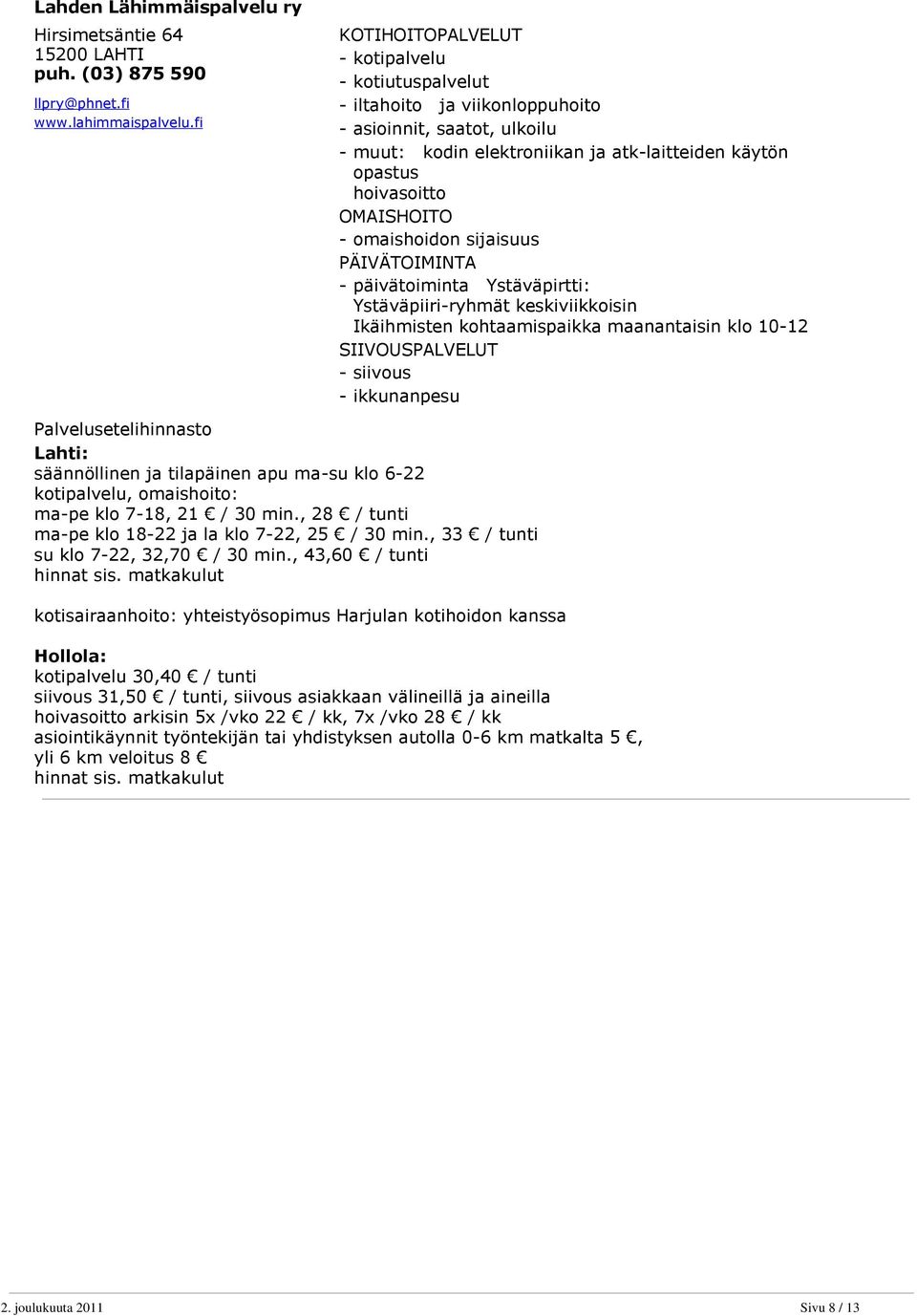 Lahden Lähimmäispalvelu ry

Hirsimetsäntie 64
15200 LAHTI
puh. (03) 875 590

llpry@phnet.fi
www.lahimmaispalvelu.fi

KOTIHOITOPALVELUT
- kotipalvelu
- kotiutuspalvelut
- iltahoito ja viikonloppuhoito
- asioinnit, saatot, ulkoilu
- muut: kodin elektroniikan ja atk-laitteiden käytön opastus
hoivasoitto
OMAISHOITO
- omaishoidon sijaisuus
PÄIVÄTOIMINTA
- päivätoiminta Ystäväpirtti:
Ystäväpiiri-ryhmät keskiviikkoisin
Ikäihmisten kohtaamispaikka maanantaisin klo 10-12
SIIVOUSPALVELUT
- siivous
- ikkunanpesu

Palvelusetelihinnasto
Lahti:
säännöllinen ja tilapäinen apu ma-su klo 6-22
kotipalvelu, omaishoito:
ma-pe klo 7-18, 21 € / 30 min., 28 € / tunti
ma-pe klo 18-22 ja la klo 7-22, 25 € / 30 min., 33 € / tunti
su klo 7-22, 32,70 € / 30 min., 43,60 € / tunti
hinnat sis. matkakulut

kotisairaanhoito: yhteistyösopimus Harjulan kotihoidon kanssa

Hollola:
kotipalvelu 30,40 € / tunti
siivous 31,50 € / tunti, siivous asiakkaan välineillä ja aineilla
hoivasoitto arkisin 5x /vko 22 € / kk, 7x /vko 28 € / kk
asiointikäynnit työntekijän tai yhdistyksen autolla 0-6 km matkalta 5 €, yli 6 km veloitus 8 €
hinnat sis. matkakulut

2. joulukuuta 2011

Sivu 8 / 13